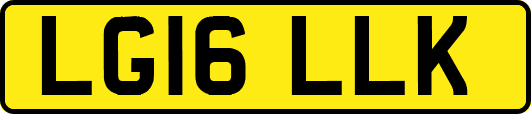 LG16 LLK